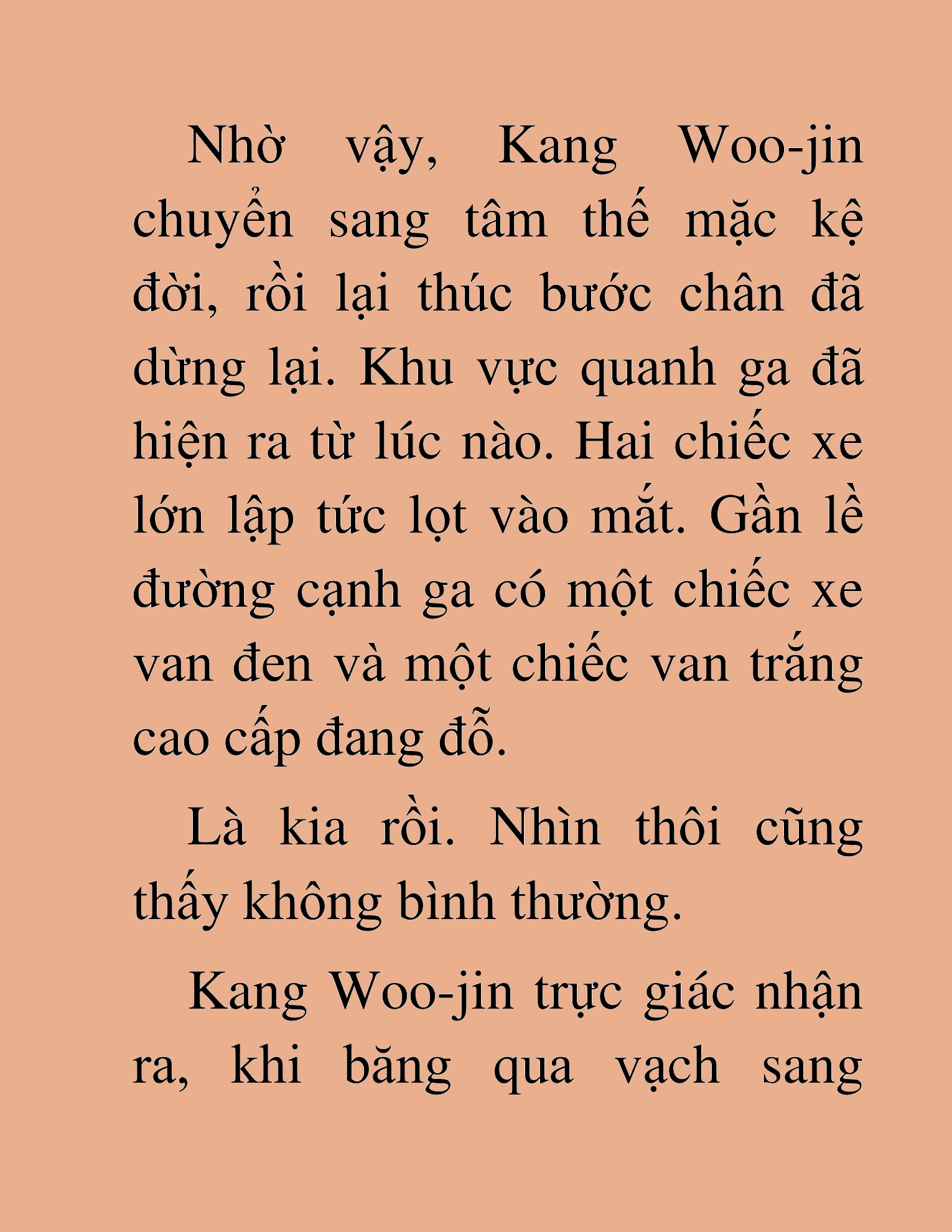 Nhờ vậy, Kang Woo-jin chuyển sang tâm thế mặc kệ đời, rồi lại thúc bước chân đã dừng lại. Khu vực quanh ga đã hiện ra từ lúc nào. Hai chiếc xe lớn lập tức lọt vào mắt. Gần lề đường cạnh ga có một chiếc xe van đen và một chiếc van trắng cao cấp đang đỗ.

Là kia rồi. Nhìn thôi cũng thấy không bình thường.

Kang Woo-jin trực giác nhận ra, khi băng qua vạch sang